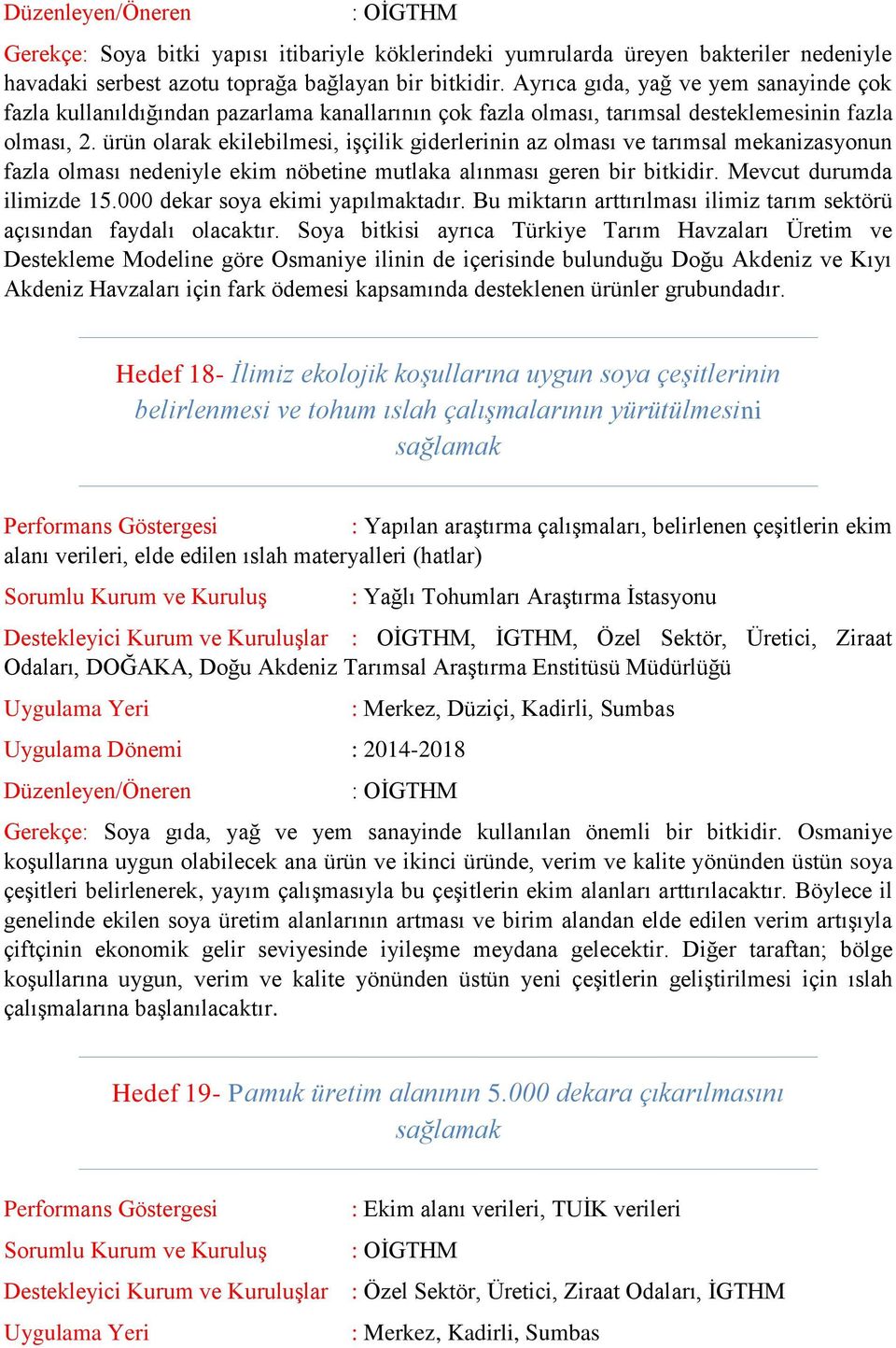 Düzenleyen/Öneren : OİGTHM

Gerekçe: Soya bitki yapısı itibariyle köklerindeki yumrularda üreyen bakteriler nedeniyle havadaki serbest azotu toprağa bağlayan bir bitkidir. Ayrıca gıda, yağ ve yem sanayinde çok fazla kullanıldığından pazarlama kanallarının çok fazla olması, tarımsal desteklemesinin fazla olması, 2. ürün olarak ekilebilmesi, işçilik giderlerinin az olması ve tarımsal mekanizasyonun fazla olması nedeniyle ekim nöbetine mutlaka alınması geren bir bitkidir. Mevcut durumda ilimizde 15.000 dekar soya ekimi yapılmaktadır. Bu miktarın arttırılması ilimiz tarım sektörü açısından faydalı olacaktır. Soya bitkisi ayrıca Türkiye Tarım Havzaları Üretim ve Destekleme Modeline göre Osmaniye ilinin de içerisinde bulunduğu Doğu Akdeniz ve Kıyı Akdeniz Havzaları için fark ödemesi kapsamında desteklenen ürünler grubundadır.

Hedef 18- İlimiz ekolojik koşullarına uygun soya çeşitlerinin belirlenmesi ve tohum ıslah çalışmalarının yürütülmesini sağlamak

Performans Göstergesi : Yapılan araştırma çalışmaları, belirlenen çeşitlerin ekim alanı verileri, elde edilen ıslah materyalleri (hatlar)

Sorumlu Kurum ve Kuruluş : Yağlı Tohumları Araştırma İstasyonu

Destekleyici Kurum ve Kuruluşlar : OİGTHM, İGTHM, Özel Sektör, Üretici, Ziraat Odaları, DOĞAKA, Doğu Akdeniz Tarımsal Araştırma Enstitüsü Müdürlüğü

Uygulama Yeri : Merkez, Düziçi, Kadirli, Sumbas

Uygulama Dönemi : 2014-2018

Düzenleyen/Öneren : OİGTHM

Gerekçe: Soya gıda, yağ ve yem sanayinde kullanılan önemli bir bitkidir. Osmaniye koşullarına uygun olabilecek ana ürün ve ikinci üründe, verim ve kalite yönünden üstün soya çeşitleri belirlenerek, yayım çalışmasıyla bu çeşitlerin ekim alanları arttırılacaktır. Böylece il genelinde ekilen soya üretim alanlarının artması ve birim alandan elde edilen verim artışıyla çiftçinin ekonomik gelir seviyesinde iyileşme meydana gelecektir. Diğer taraftan; bölge koşullarına uygun, verim ve kalite yönünden üstün yeni çeşitlerin geliştirilmesi için ıslah çalışmalarına başlanılacaktır.

Hedef 19- Pamuk üretim alanının 5.000 dekara çıkarılmasını sağlamak

Performans Göstergesi : Ekim alanı verileri, TUİK verileri

Sorumlu Kurum ve Kuruluş : OİGTHM

Destekleyici Kurum ve Kuruluşlar : Özel Sektör, Üretici, Ziraat Odaları, İGTHM

Uygulama Yeri : Merkez, Kadirli, Sumbas